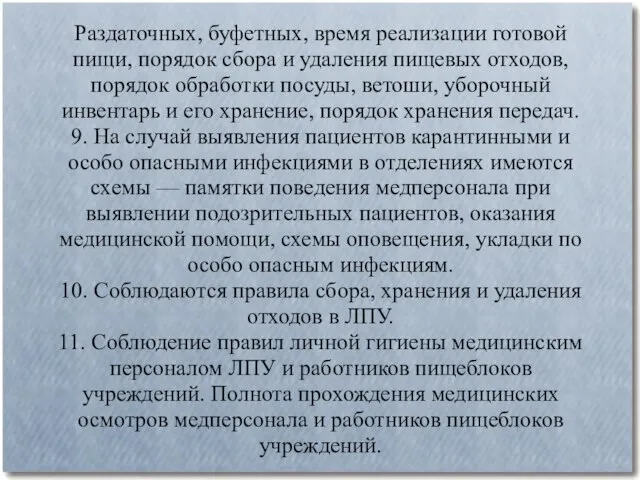 Раздаточных, буфетных, время реализации готовой пищи, порядок сбора и удаления пищевых отходов, порядок обработки посуды, ветоши, уборочный инвентарь и его хранение, порядок хранения передач.
9. На случай выявления пациентов карантинными и особо опасными инфекциями в отделениях имеются схемы — памятки поведения медперсонала при выявлении подозрительных пациентов, оказания медицинской помощи, схемы оповещения, укладки по особо опасным инфекциям.
10. Соблюдаются правила сбора, хранения и удаления отходов в ЛПУ.
11. Соблюдение правил личной гигиены медицинским персоналом ЛПУ и работников пищеблоков учреждений. Полнота прохождения медицинских осмотров медперсонала и работников пищеблоков учреждений.